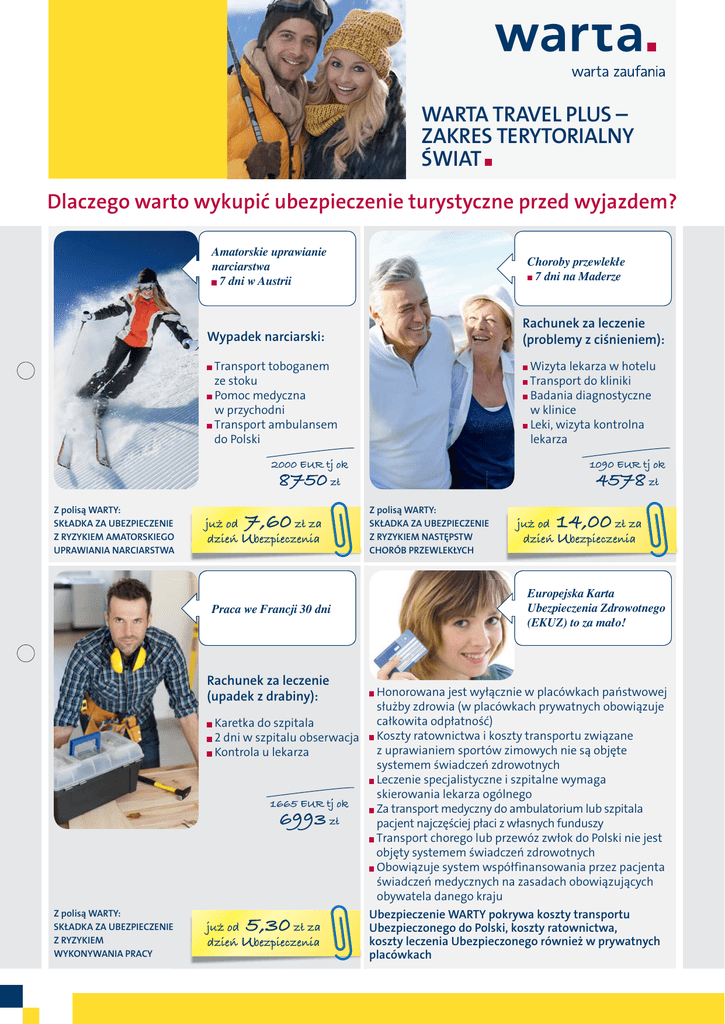 warta.
warta zaufania

WARTA TRAVEL PLUS – ZAKRES TERYTORIALNY ŚWIAT

Dlaczego warto wykupić ubezpieczenie turystyczne przed wyjazdem?

Amatorskie uprawianie narciarstwa
7 dni w Austrii

Wypadek narciarski:

Transport toboganem ze stoku
Pomoc medyczna w przychodni
Transport ambulansem do Polski

2000 EUR tj ok
8750 zł

Z polisą WARTY: SKŁADKA ZA UBEZPIECZENIE Z RYZYKIEM AMATORSKIEGO UPRAWIANIA NARCIARSTWA

już od 7,60 zł za dzień Ubezpieczenia

Choroby przewlekłe
7 dni na Maderze

Rachunek za leczenie (problemy z ciśnieniem):

Wizyta lekarza w hotelu
Transport do kliniki
Badania diagnostyczne w klinice
Leki, wizyta kontrolna lekarza

1090 EUR tj ok
4578 zł

Z polisą WARTY: SKŁADKA ZA UBEZPIECZENIE Z RYZYKIEM NASTĘPSTW CHORÓB PRZEWLEKŁYCH

już od 14,00 zł za dzień Ubezpieczenia

Praca we Francji 30 dni

Rachunek za leczenie (upadek z drabiny):

Karetka do szpitala
2 dni w szpitalu obserwacja
Kontrola u lekarza

1665 EUR tj ok
6993 zł

Z polisą WARTY: SKŁADKA ZA UBEZPIECZENIE Z RYZYKIEM WYKONYWANIA PRACY

już od 5,30 zł za dzień Ubezpieczenia

Europejska Karta Ubezpieczenia Zdrowotnego (EKUZ) to za mało!

Honorowana jest wyłącznie w placówkach państwowej służby zdrowia (w placówkach prywatnych obowiązuje całkowita odpłatność)
Koszty ratownictwa i koszty transportu związane z uprawianiem sportów zimowych nie są objęte systemem świadczeń zdrowotnych
Leczenie specjalistyczne i szpitalne wymaga skierowania lekarza ogólnego
Za transport medyczny do ambulatorium lub szpitala pacjent najczęściej płaci z własnych funduszy
Transport chorego lub przewóz zwłok do Polski nie jest objęty systemem świadczeń zdrowotnych
Obowiązuje system współfinansowania przez pacjenta świadczeń medycznych na zasadach obowiązujących obywatela danego kraju

Ubezpieczenie WARTY pokrywa koszty transportu Ubezpieczonego do Polski, koszty ratownictwa, koszty leczenia Ubezpieczonego również w prywatnych placówkach